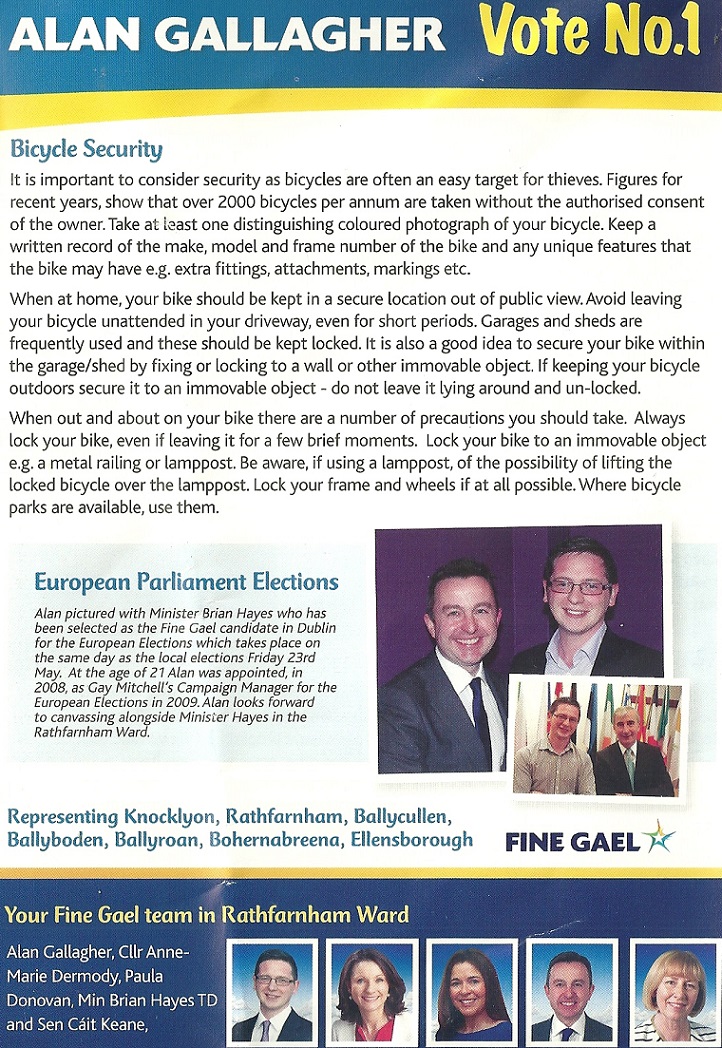 ALAN GALLAGHER Vote No.1

Bicycle Security

It is important to consider security as bicycles are often an easy target for thieves. Figures for recent years, show that over 2000 bicycles per annum are taken without the authorised consent of the owner. Take at least one distinguishing coloured photograph of your bicycle. Keep a written record of the make, model and frame number of the bike and any unique features that the bike may have e.g. extra fittings, attachments, markings etc.

When at home, your bike should be kept in a secure location out of public view. Avoid leaving your bicycle unattended in your driveway, even for short periods. Garages and sheds are frequently used and these should be kept locked. It is also a good idea to secure your bike within the garage/shed by fixing or locking to a wall or other immovable object. If keeping your bicycle outdoors secure it to an immovable object - do not leave it lying around and un-locked.

When out and about on your bike there are a number of precautions you should take. Always lock your bike, even if leaving it for a few brief moments. Lock your bike to an immovable object e.g. a metal railing or lamppost. Be aware, if using a lamppost, of the possibility of lifting the locked bicycle over the lamppost. Lock your frame and wheels if at all possible. Where bicycle parks are available, use them.

European Parliament Elections

Alan pictured with Minister Brian Hayes who has been selected as the Fine Gael candidate in Dublin for the European Elections which takes place on the same day as the local elections Friday 23rd May. At the age of 21 Alan was appointed, in 2008, as Gay Mitchell's Campaign Manager for the European Elections in 2009. Alan looks forward to canvassing alongside Minister Hayes in the Rathfarnham Ward.

Representing Knocklyon, Rathfarnham, Ballycullen, Ballyboden, Ballyroan, Bohernabreena, Ellensborough

FINE GAEL

Your Fine Gael team in Rathfarnham Ward

Alan Gallagher, Cllr Anne-Marie Dermody, Paula Donovan, Min Brian Hayes TD and Sen Cáit Keane,